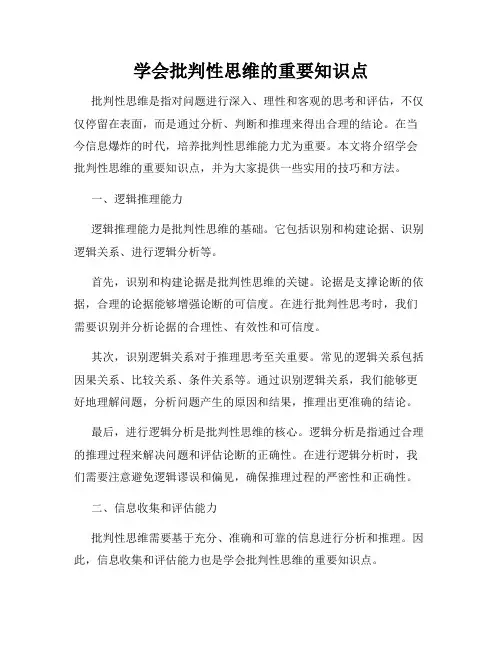 学会批判性思维的重要知识点

批判性思维是指对问题进行深入、理性和客观的思考和评估，不仅仅停留在表面，而是通过分析、判断和推理来得出合理的结论。在当今信息爆炸的时代，培养批判性思维能力尤为重要。本文将介绍学会批判性思维的重要知识点，并为大家提供一些实用的技巧和方法。

一、逻辑推理能力

逻辑推理能力是批判性思维的基础。它包括识别和构建论据、识别逻辑关系、进行逻辑分析等。

首先，识别和构建论据是批判性思维的关键。论据是支撑论断的依据，合理的论据能够增强论断的可信度。在进行批判性思考时，我们需要识别并分析论据的合理性、有效性和可信度。

其次，识别逻辑关系对于推理思考至关重要。常见的逻辑关系包括因果关系、比较关系、条件关系等。通过识别逻辑关系，我们能够更好地理解问题，分析问题产生的原因和结果，推理出更准确的结论。

最后，进行逻辑分析是批判性思维的核心。逻辑分析是指通过合理的推理过程来解决问题和评估论断的正确性。在进行逻辑分析时，我们需要注意避免逻辑谬误和偏见，确保推理过程的严密性和正确性。

二、信息收集和评估能力

批判性思维需要基于充分、准确和可靠的信息进行分析和推理。因此，信息收集和评估能力也是学会批判性思维的重要知识点。